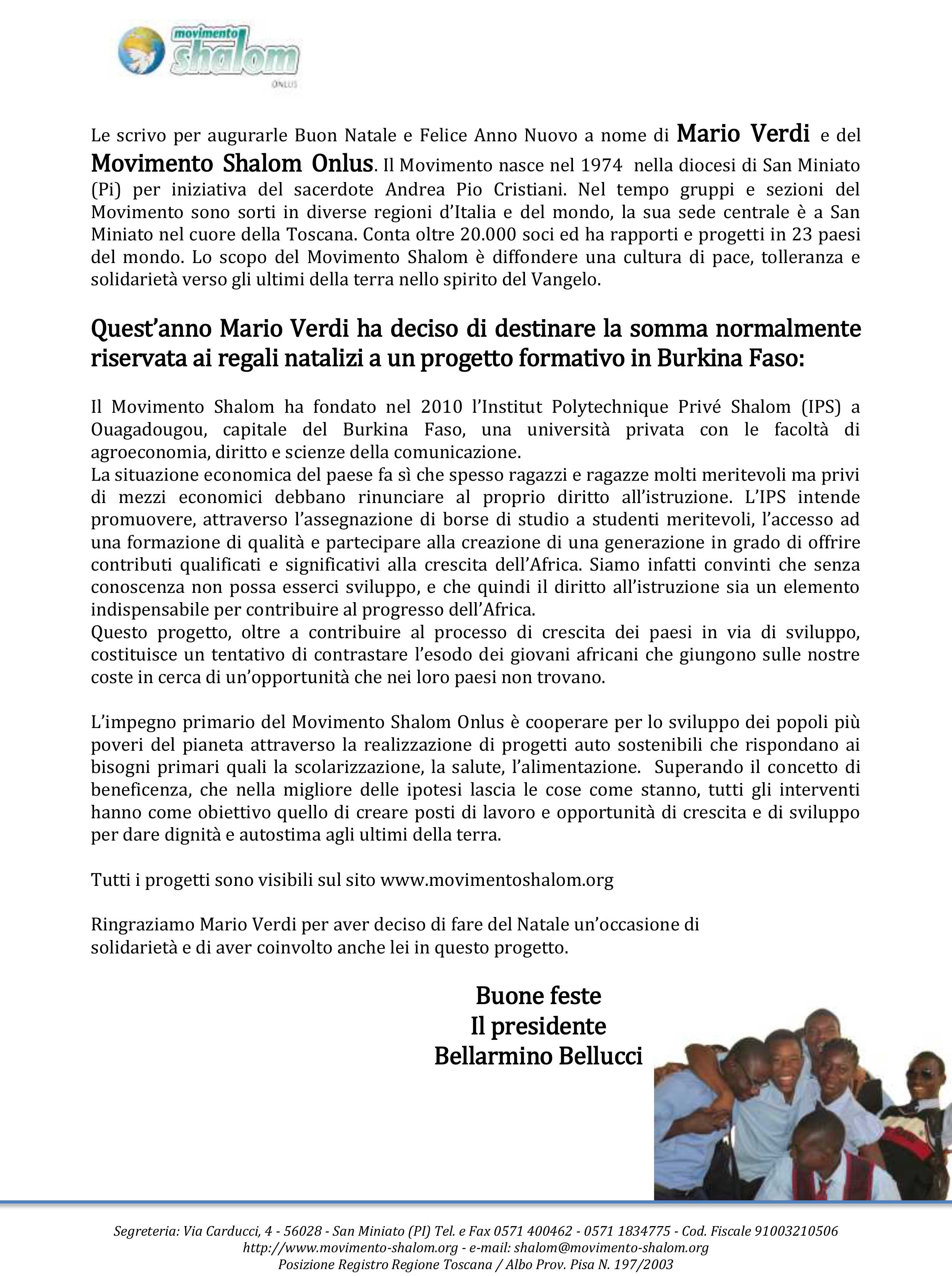 movimento shalom ONLUS

Le scrivo per augurarle Buon Natale e Felice Anno Nuovo a nome di Mario Verdi e del Movimento Shalom Onlus. Il Movimento nasce nel 1974 nella diocesi di San Miniato (Pi) per iniziativa del sacerdote Andrea Pio Cristiani. Nel tempo gruppi e sezioni del Movimento sono sorti in diverse regioni d'Italia e del mondo, la sua sede centrale è a San Miniato nel cuore della Toscana. Conta oltre 20.000 soci ed ha rapporti e progetti in 23 paesi del mondo. Lo scopo del Movimento Shalom è diffondere una cultura di pace, tolleranza e solidarietà verso gli ultimi della terra nello spirito del Vangelo.

Quest'anno Mario Verdi ha deciso di destinare la somma normalmente riservata ai regali natalizi a un progetto formativo in Burkina Faso:

Il Movimento Shalom ha fondato nel 2010 l'Institut Polytechnique Privé Shalom (IPS) a Ouagadougou, capitale del Burkina Faso, una università privata con le facoltà di agroeconomia, diritto e scienze della comunicazione.
La situazione economica del paese fa sì che spesso ragazzi e ragazze molti meritevoli ma privi di mezzi economici debbano rinunciare al proprio diritto all'istruzione. L'IPS intende promuovere, attraverso l'assegnazione di borse di studio a studenti meritevoli, l'accesso ad una formazione di qualità e partecipare alla creazione di una generazione in grado di offrire contributi qualificati e significativi alla crescita dell'Africa. Siamo infatti convinti che senza conoscenza non possa esserci sviluppo, e che quindi il diritto all'istruzione sia un elemento indispensabile per contribuire al progresso dell'Africa.
Questo progetto, oltre a contribuire al processo di crescita dei paesi in via di sviluppo, costituisce un tentativo di contrastare l'esodo dei giovani africani che giungono sulle nostre coste in cerca di un'opportunità che nei loro paesi non trovano.

L'impegno primario del Movimento Shalom Onlus è cooperare per lo sviluppo dei popoli più poveri del pianeta attraverso la realizzazione di progetti auto sostenibili che rispondano ai bisogni primari quali la scolarizzazione, la salute, l'alimentazione. Superando il concetto di beneficenza, che nella migliore delle ipotesi lascia le cose come stanno, tutti gli interventi hanno come obiettivo quello di creare posti di lavoro e opportunità di crescita e di sviluppo per dare dignità e autostima agli ultimi della terra.

Tutti i progetti sono visibili sul sito www.movimentoshalom.org

Ringraziamo Mario Verdi per aver deciso di fare del Natale un'occasione di solidarietà e di aver coinvolto anche lei in questo progetto.

Buone feste
Il presidente
Bellarmino Bellucci

Segreteria: Via Carducci, 4 - 56028 - San Miniato (PI) Tel. e Fax 0571 400462 - 0571 1834775 - Cod. Fiscale 91003210506
http://www.movimento-shalom.org - e-mail: shalom@movimento-shalom.org
Posizione Registro Regione Toscana / Albo Prov. Pisa N. 197/2003